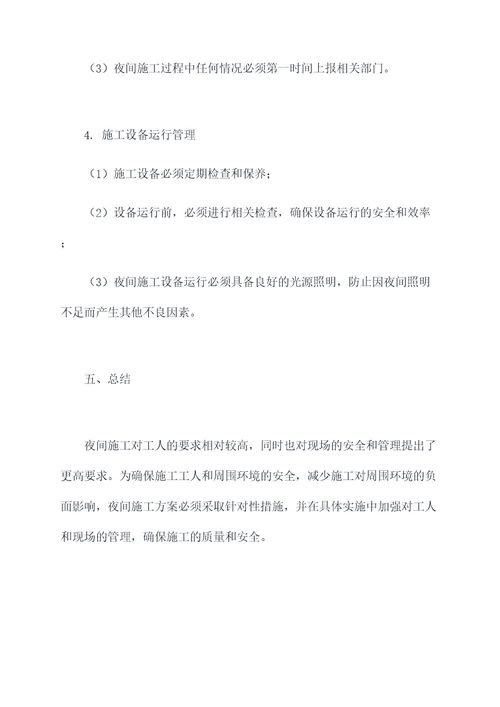 （3）夜间施工过程中任何情况必须第一时间上报相关部门。

4. 施工设备运行管理

（1）施工设备必须定期检查和保养；

（2）设备运行前，必须进行相关检查，确保设备运行的安全和效率；

（3）夜间施工设备运行必须具备良好的光源照明，防止因夜间照明不足而产生其他不良因素。

五、总结

夜间施工对工人的要求相对较高，同时也对现场的安全和管理提出了更高要求。为确保施工工人和周围环境的安全，减少施工对周围环境的负面影响，夜间施工方案必须采取针对性措施，并在具体实施中加强对工人和现场的管理，确保施工的质量和安全。